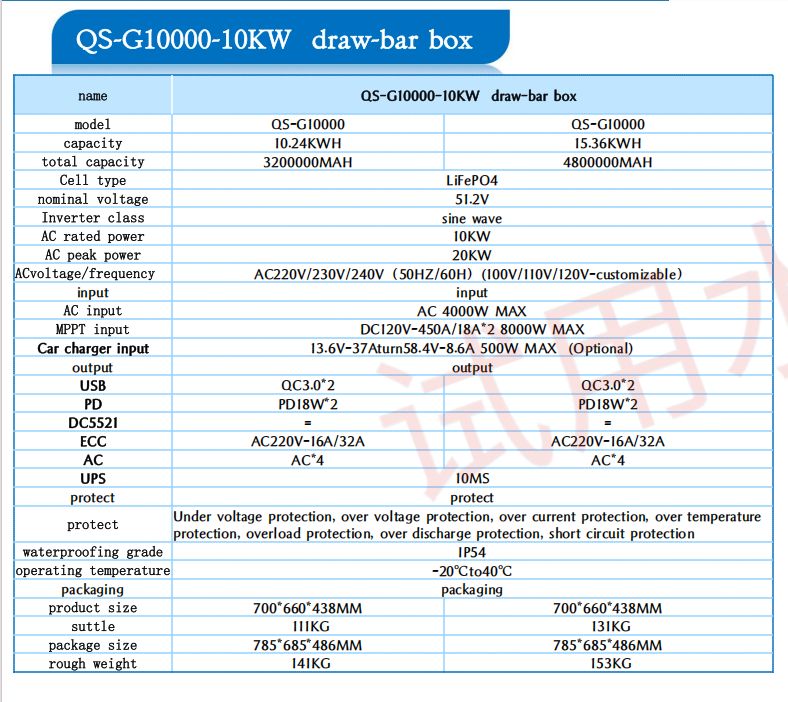 QS-G10000-10KW draw-bar box

| name | QS-G10000-10KW draw-bar box | |
|---|---|---|
| model | QS-G10000 | QS-G10000 |
| capacity | 10.24KWH | 15.36KWH |
| total capacity | 3200000MAH | 4800000MAH |
| Cell type | LiFePO4 | |
| nominal voltage | 51.2V | |
| Inverter class | sine wave | |
| AC rated power | 10KW | |
| AC peak power | 20KW | |
| ACvoltage/frequency | AC220V/230V/240V (50HZ/60H) (100V/110V/120V-customizable) | |
| input | input | |
| AC input | AC 4000W MAX | |
| MPPT input | DC120V-450A/18A*2 8000W MAX | |
| Car charger input | 13.6V-37Aturn58.4V-8.6A 500W MAX (Optional) | |
| output | output | |
| USB | QC3.0*2 | QC3.0*2 |
| PD | PD18W*2 | PD18W*2 |
| DC5521 | = | = |
| ECC | AC220V-16A/32A | AC220V-16A/32A |
| AC | AC*4 | AC*4 |
| UPS | 10MS | |
| protect | protect | |
| protect | Under voltage protection, over voltage protection, over current protection, over temperature protection, overload protection, over discharge protection, short circuit protection | |
| waterproofing grade | IP54 | |
| operating temperature | -20℃to40℃ | |
| packaging | packaging | |
| product size | 700*660*438MM | 700*660*438MM |
| suttle | 111KG | 131KG |
| package size | 785*685*486MM | 785*685*486MM |
| rough weight | 141KG | 153KG |

试用